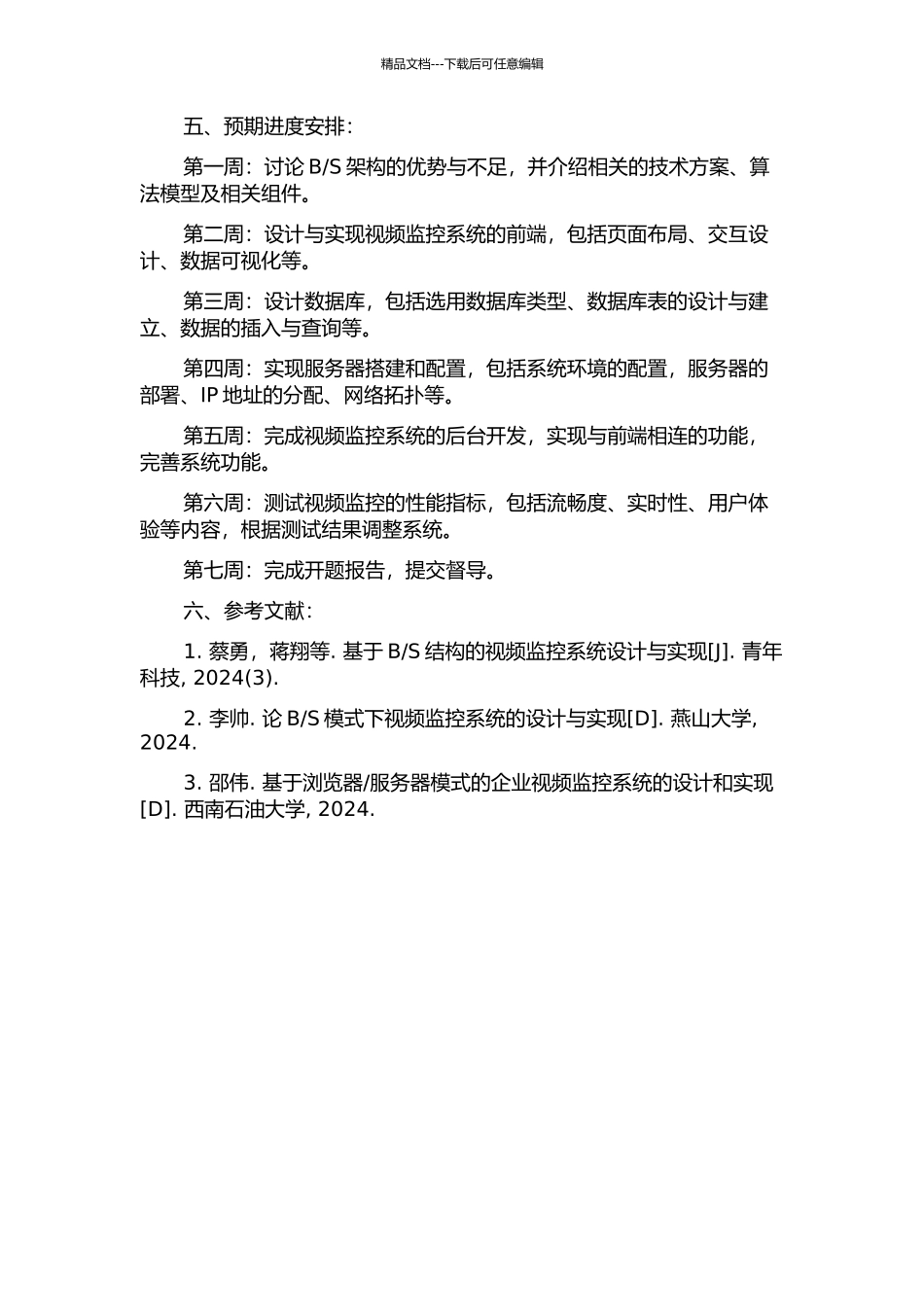 精品文档---下载后可任意编辑

五、预期进度安排：

第一周：讨论 B/S 架构的优势与不足，并介绍相关的技术方案、算法模型及相关组件。

第二周：设计与实现视频监控系统的前端，包括页面布局、交互设计、数据可视化等。

第三周：设计数据库，包括选用数据库类型、数据库表的设计与建立、数据的插入与查询等。

第四周：实现服务器搭建和配置，包括系统环境的配置，服务器的部署、IP 地址的分配、网络拓扑等。

第五周：完成视频监控系统的后台开发，实现与前端相连的功能，完善系统功能。

第六周：测试视频监控的性能指标，包括流畅度、实时性、用户体验等内容，根据测试结果调整系统。

第七周：完成开题报告，提交督导。

六、参考文献：

1. 蔡勇，蒋翔等. 基于 B/S 结构的视频监控系统设计与实现[J]. 青年科技, 2024(3).

2. 李帅. 论 B/S 模式下视频监控系统的设计与实现[D]. 燕山大学, 2024.

3. 邵伟. 基于浏览器/服务器模式的企业视频监控系统的设计和实现[D]. 西南石油大学, 2024.